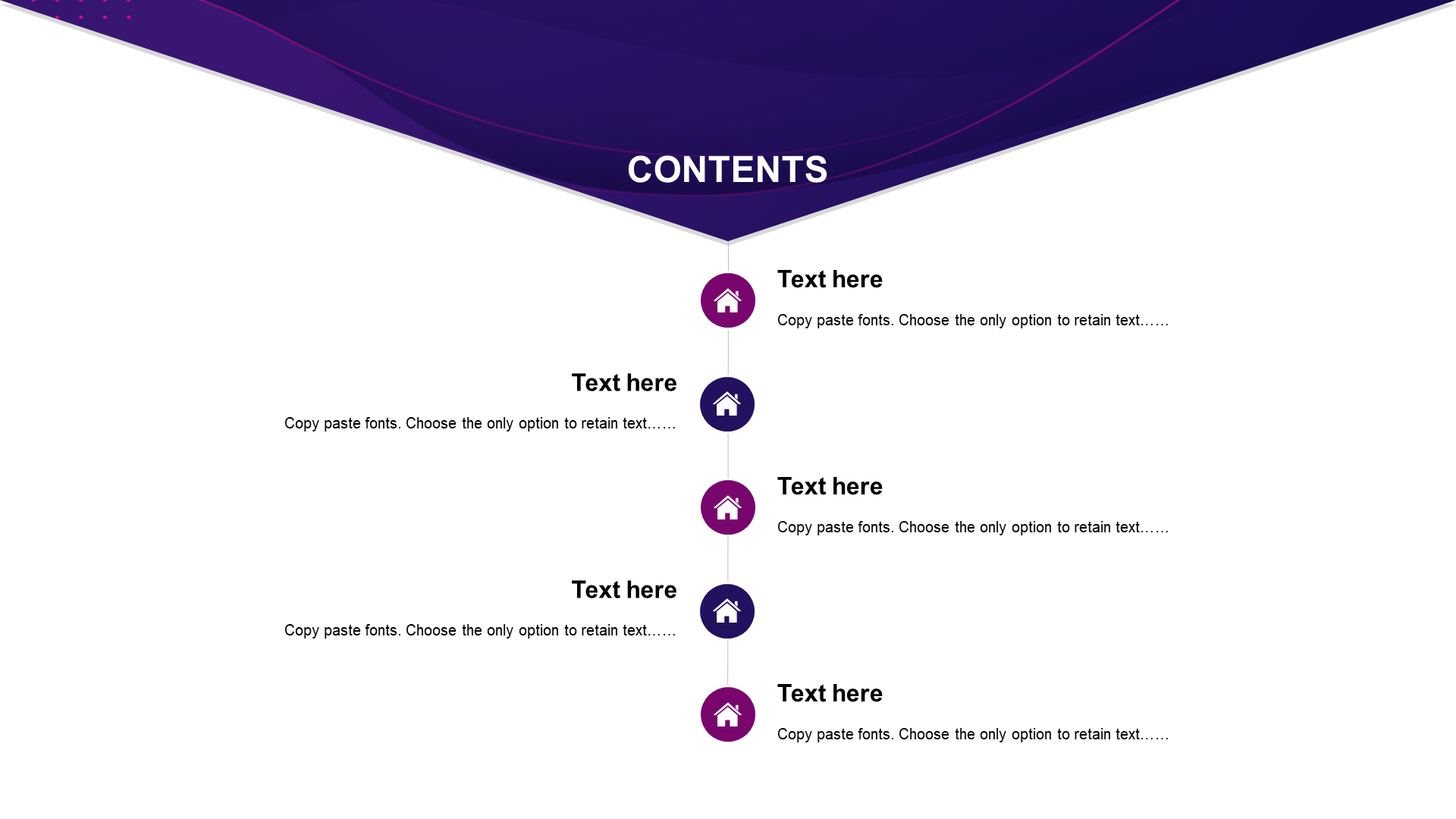 CONTENTS

Text here

Copy paste fonts. Choose the only option to retain text……

Text here

Copy paste fonts. Choose the only option to retain text……

Text here

Copy paste fonts. Choose the only option to retain text……

Text here

Copy paste fonts. Choose the only option to retain text……

Text here

Copy paste fonts. Choose the only option to retain text……